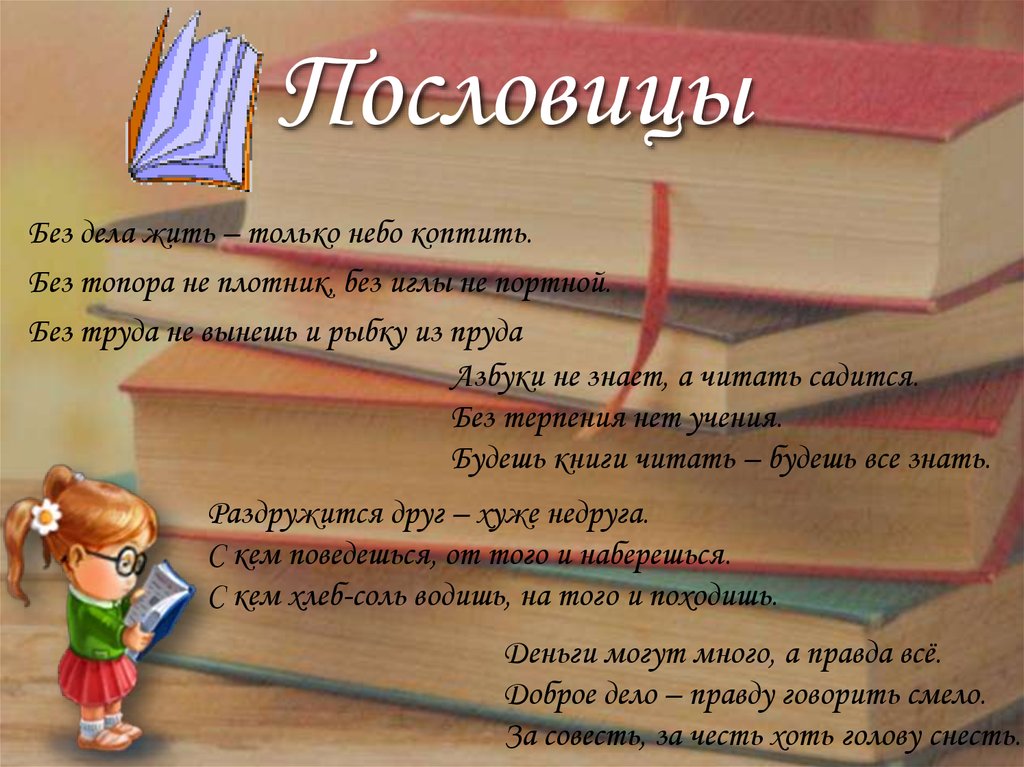 Пословицы

Без дела жить – только небо коптить.

Без топора не плотник, без иглы не портной.

Без труда не вынешь и рыбку из пруда

Азбуки не знает, а читать садится.
Без терпения нет учения.
Будешь книги читать – будешь все знать.

Раздружится друг – хуже недруга.
С кем поведешься, от того и наберешься.
С кем хлеб-соль водишь, на того и походишь.

Деньги могут много, а правда всё.
Доброе дело – правду говорить смело.
За совесть, за честь хоть голову снесть.